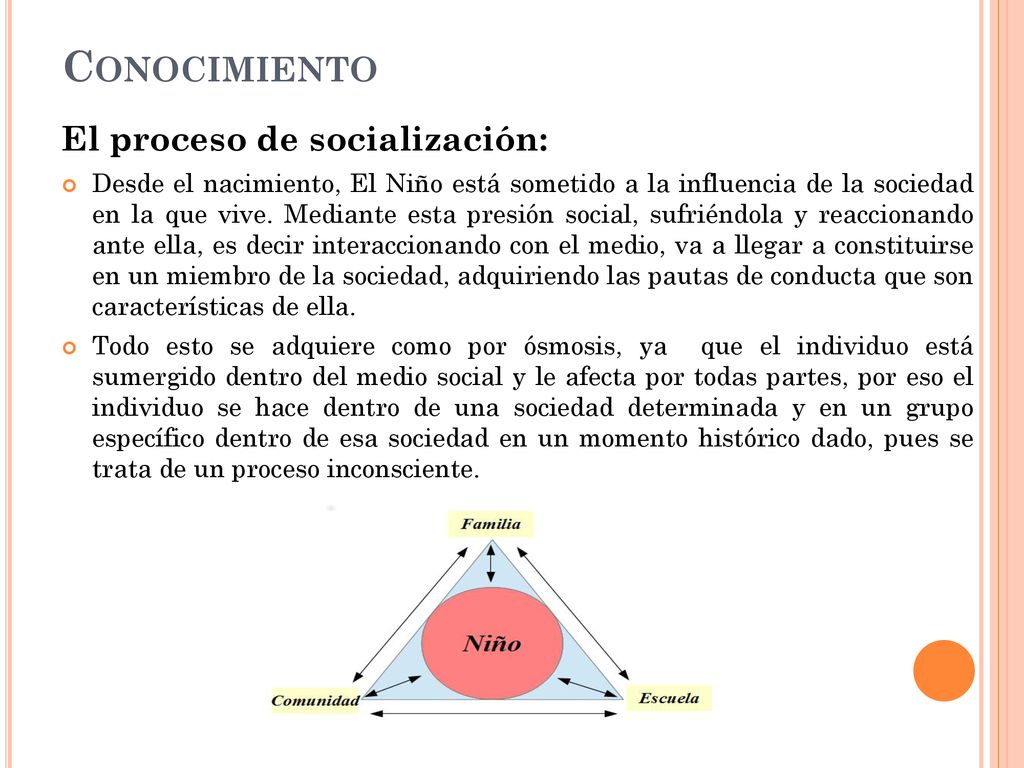 CONOCIMIENTO

El proceso de socialización:

Desde el nacimiento, El Niño está sometido a la influencia de la sociedad en la que vive. Mediante esta presión social, sufriéndola y reaccionando ante ella, es decir interaccionando con el medio, va a llegar a constituirse en un miembro de la sociedad, adquiriendo las pautas de conducta que son características de ella.

Todo esto se adquiere como por ósmosis, ya que el individuo está sumergido dentro del medio social y le afecta por todas partes, por eso el individuo se hace dentro de una sociedad determinada y en un grupo específico dentro de esa sociedad en un momento histórico dado, pues se trata de un proceso inconsciente.

Familia

Niño

Comunidad

Escuela